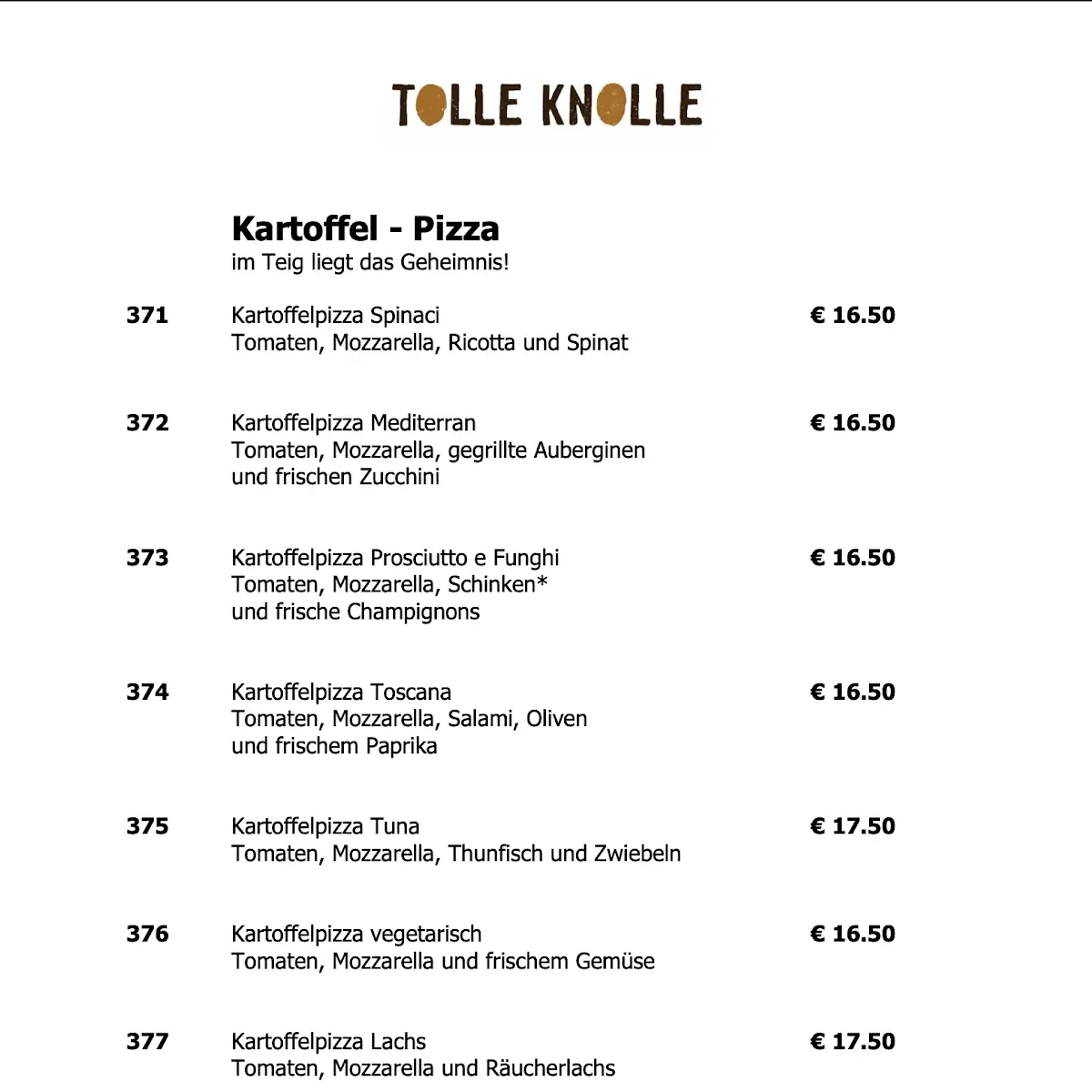 TOLLE KNOLLE

Kartoffel - Pizza
im Teig liegt das Geheimnis!

371 Kartoffelpizza Spinaci € 16.50
Tomaten, Mozzarella, Ricotta und Spinat

372 Kartoffelpizza Mediterran € 16.50
Tomaten, Mozzarella, gegrillte Auberginen und frischen Zucchini

373 Kartoffelpizza Prosciutto e Funghi € 16.50
Tomaten, Mozzarella, Schinken* und frische Champignons

374 Kartoffelpizza Toscana € 16.50
Tomaten, Mozzarella, Salami, Oliven und frischem Paprika

375 Kartoffelpizza Tuna € 17.50
Tomaten, Mozzarella, Thunfisch und Zwiebeln

376 Kartoffelpizza vegetarisch € 16.50
Tomaten, Mozzarella und frischem Gemüse

377 Kartoffelpizza Lachs € 17.50
Tomaten, Mozzarella und Räucherlachs